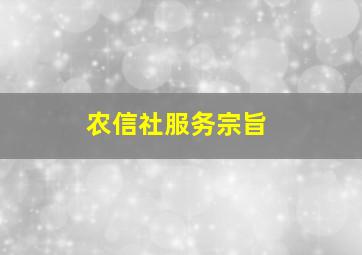 农信社服务宗旨